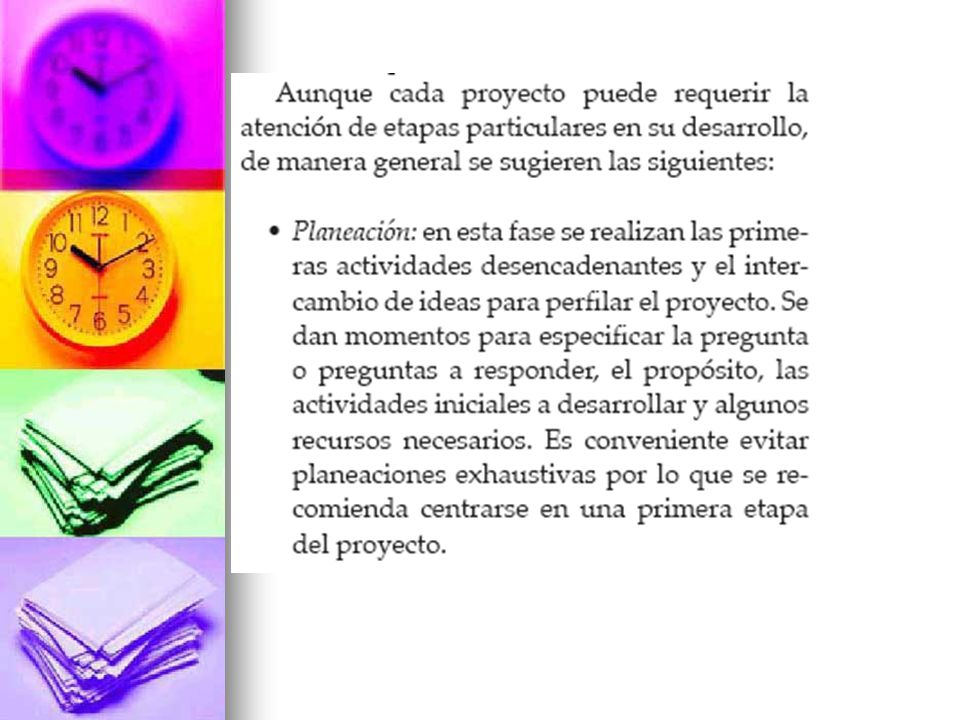 Aunque cada proyecto puede requerir la atención de etapas particulares en su desarrollo, de manera general se sugieren las siguientes:

• Planeación: en esta fase se realizan las primeras actividades desencadenantes y el intercambio de ideas para perfilar el proyecto. Se dan momentos para especificar la pregunta o preguntas a responder, el propósito, las actividades iniciales a desarrollar y algunos recursos necesarios. Es conveniente evitar planeaciones exhaustivas por lo que se recomienda centrarse en una primera etapa del proyecto.